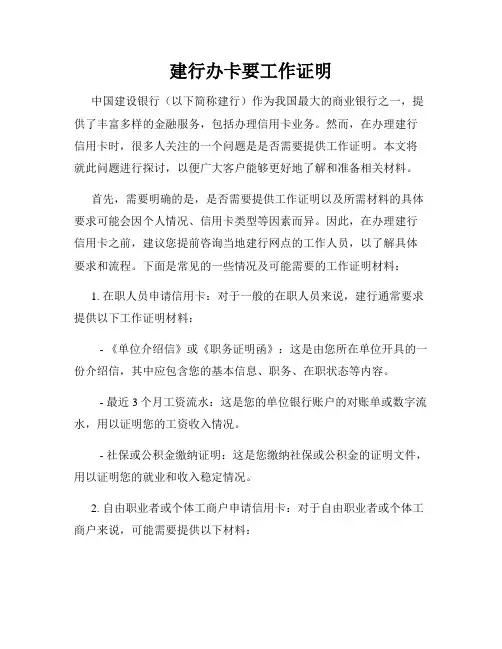 建行办卡要工作证明

中国建设银行（以下简称建行）作为我国最大的商业银行之一，提供了丰富多样的金融服务，包括办理信用卡业务。然而，在办理建行信用卡时，很多人关注的一个问题是是否需要提供工作证明。本文将就此问题进行探讨，以便广大客户能够更好地了解和准备相关材料。

首先，需要明确的是，是否需要提供工作证明以及所需材料的具体要求可能会因个人情况、信用卡类型等因素而异。因此，在办理建行信用卡之前，建议您提前咨询当地建行网点的工作人员，以了解具体要求和流程。下面是常见的一些情况及可能需要的工作证明材料：

1. 在职人员申请信用卡：对于一般的在职人员来说，建行通常要求提供以下工作证明材料：

- 《单位介绍信》或《职务证明函》：这是由您所在单位开具的一份介绍信，其中应包含您的基本信息、职务、在职状态等内容。

- 最近 3 个月工资流水：这是您的单位银行账户的对账单或数字流水，用以证明您的工资收入情况。

- 社保或公积金缴纳证明：这是您缴纳社保或公积金的证明文件，用以证明您的就业和收入稳定情况。

2. 自由职业者或个体工商户申请信用卡：对于自由职业者或个体工商户来说，可能需要提供以下材料：